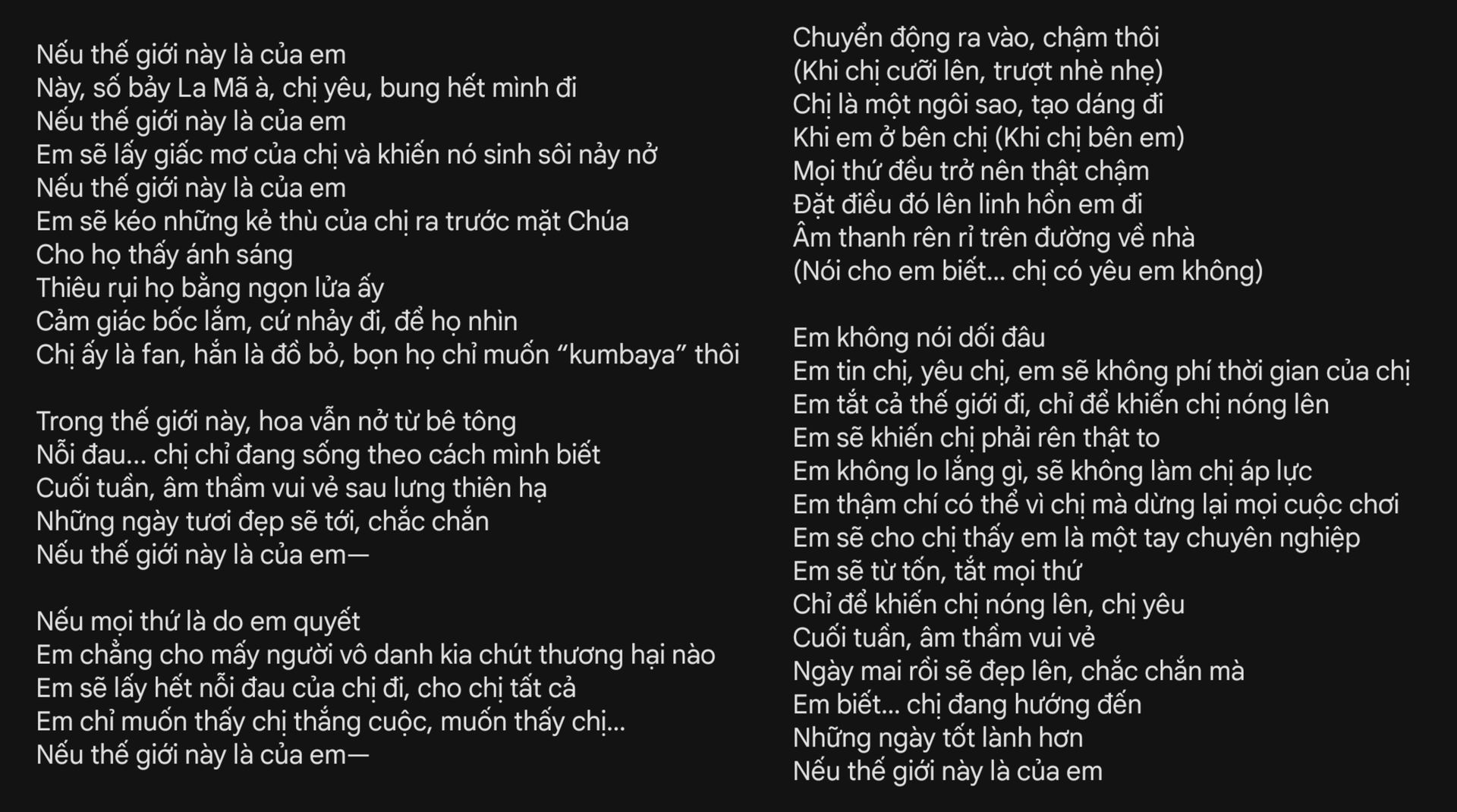 Nếu thế giới này là của em
Này, số bảy La Mã à, chị yêu, bung hết mình đi
Nếu thế giới này là của em
Em sẽ lấy giấc mơ của chị và khiến nó sinh sôi nảy nở
Nếu thế giới này là của em
Em sẽ kéo những kẻ thù của chị ra trước mặt Chúa
Cho họ thấy ánh sáng
Thiêu rụi họ bằng ngọn lửa ấy
Cảm giác bốc lắm, cứ nhảy đi, để họ nhìn
Chị ấy là fan, hắn là đồ bỏ, bọn họ chỉ muốn “kumbaya” thôi

Trong thế giới này, hoa vẫn nở từ bê tông
Nỗi đau... chị chỉ đang sống theo cách mình biết
Cuối tuần, âm thầm vui vẻ sau lưng thiên hạ
Những ngày tươi đẹp sẽ tới, chắc chắn
Nếu thế giới này là của em—

Nếu mọi thứ là do em quyết
Em chẳng cho mấy người vô danh kia chút thương hại nào
Em sẽ lấy hết nỗi đau của chị đi, cho chị tất cả
Em chỉ muốn thấy chị thắng cuộc, muốn thấy chị...
Nếu thế giới này là của em—

Chuyển động ra vào, chậm thôi
(Khi chị cưỡi lên, trượt nhè nhẹ)
Chị là một ngôi sao, tạo dáng đi
Khi em ở bên chị (Khi chị bên em)
Mọi thứ đều trở nên thật chậm
Đặt điều đó lên linh hồn em đi
Âm thanh rên rỉ trên đường về nhà
(Nói cho em biết... chị có yêu em không)

Em không nói dối đâu
Em tin chị, yêu chị, em sẽ không phí thời gian của chị
Em tắt cả thế giới đi, chỉ để khiến chị nóng lên
Em sẽ khiến chị phải rên thật to
Em không lo lắng gì, sẽ không làm chị áp lực
Em thậm chí có thể vì chị mà dừng lại mọi cuộc chơi
Em sẽ cho chị thấy em là một tay chuyên nghiệp
Em sẽ từ tốn, tắt mọi thứ
Chỉ để khiến chị nóng lên, chị yêu
Cuối tuần, âm thầm vui vẻ
Ngày mai rồi sẽ đẹp lên, chắc chắn mà
Em biết... chị đang hướng đến
Những ngày tốt lành hơn
Nếu thế giới này là của em